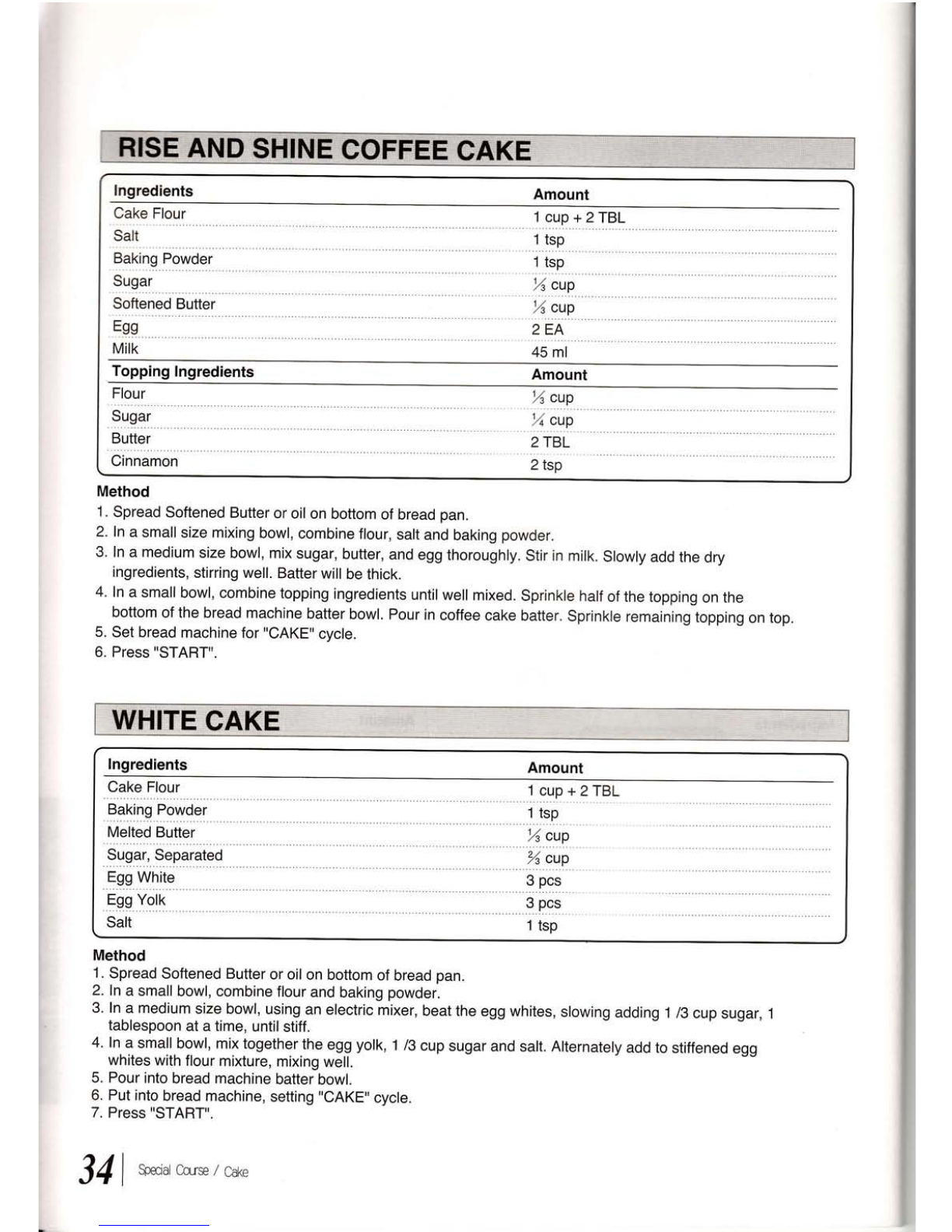 RISE AND SHINE COFFEE CAKE

| Ingredients | Amount |
|---|---|
| Cake Flour | 1 cup + 2 TBL |
| Salt | 1 tsp |
| Baking Powder | 1 tsp |
| Sugar | $\frac{1}{3}$ cup |
| Softened Butter | $\frac{1}{3}$ cup |
| Egg | 2 EA |
| Milk | 45 ml |
| **Topping Ingredients** | **Amount** |
| Flour | $\frac{1}{3}$ cup |
| Sugar | $\frac{1}{4}$ cup |
| Butter | 2 TBL |
| Cinnamon | 2 tsp |

Method
1. Spread Softened Butter or oil on bottom of bread pan.
2. In a small size mixing bowl, combine flour, salt and baking powder.
3. In a medium size bowl, mix sugar, butter, and egg thoroughly. Stir in milk. Slowly add the dry ingredients, stirring well. Batter will be thick.
4. In a small bowl, combine topping ingredients until well mixed. Sprinkle half of the topping on the bottom of the bread machine batter bowl. Pour in coffee cake batter. Sprinkle remaining topping on top.
5. Set bread machine for "CAKE" cycle.
6. Press "START".

WHITE CAKE

| Ingredients | Amount |
|---|---|
| Cake Flour | 1 cup + 2 TBL |
| Baking Powder | 1 tsp |
| Melted Butter | $\frac{1}{3}$ cup |
| Sugar, Separated | $\frac{2}{3}$ cup |
| Egg White | 3 pcs |
| Egg Yolk | 3 pcs |
| Salt | 1 tsp |

Method
1. Spread Softened Butter or oil on bottom of bread pan.
2. In a small bowl, combine flour and baking powder.
3. In a medium size bowl, using an electric mixer, beat the egg whites, slowing adding 1 /3 cup sugar, 1 tablespoon at a time, until stiff.
4. In a small bowl, mix together the egg yolk, 1 /3 cup sugar and salt. Alternately add to stiffened egg whites with flour mixture, mixing well.
5. Pour into bread machine batter bowl.
6. Put into bread machine, setting "CAKE" cycle.
7. Press "START".

34 | Special Course / Cake